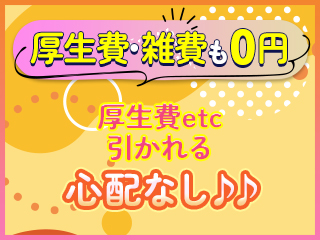 厚生費・雑費も0円

厚生費etc
引かれる

心配なし♪♪